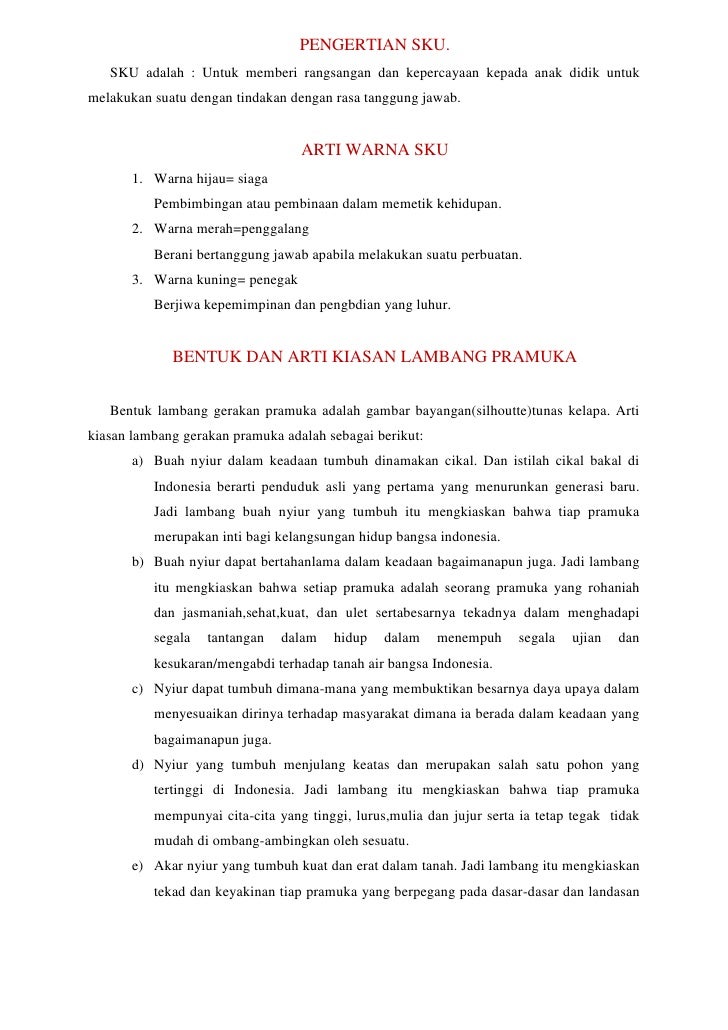 PENGERTIAN SKU.

SKU adalah : Untuk memberi rangsangan dan kepercayaan kepada anak didik untuk melakukan suatu dengan tindakan dengan rasa tanggung jawab.

ARTI WARNA SKU

1. Warna hijau= siaga
Pembimbingan atau pembinaan dalam memetik kehidupan.
2. Warna merah=penggalang
Berani bertanggung jawab apabila melakukan suatu perbuatan.
3. Warna kuning= penegak
Berjiwa kepemimpinan dan pengbdian yang luhur.

BENTUK DAN ARTI KIASAN LAMBANG PRAMUKA

Bentuk lambang gerakan pramuka adalah gambar bayangan(silhoutte)tunas kelapa. Arti kiasan lambang gerakan pramuka adalah sebagai berikut:

a) Buah nyiur dalam keadaan tumbuh dinamakan cikal. Dan istilah cikal bakal di Indonesia berarti penduduk asli yang pertama yang menurunkan generasi baru. Jadi lambang buah nyiur yang tumbuh itu mengkiaskan bahwa tiap pramuka merupakan inti bagi kelangsungan hidup bangsa indonesia.
b) Buah nyiur dapat bertahanlama dalam keadaan bagaimanapun juga. Jadi lambang itu mengkiaskan bahwa setiap pramuka adalah seorang pramuka yang rohaniah dan jasmaniah,sehat,kuat, dan ulet sertabesarnya tekadnya dalam menghadapi segala tantangan dalam hidup dalam menempuh segala ujian dan kesukaran/mengabdi terhadap tanah air bangsa Indonesia.
c) Nyiur dapat tumbuh dimana-mana yang membuktikan besarnya daya upaya dalam menyesuaikan dirinya terhadap masyarakat dimana ia berada dalam keadaan yang bagaimanapun juga.
d) Nyiur yang tumbuh menjulang keatas dan merupakan salah satu pohon yang tertinggi di Indonesia. Jadi lambang itu mengkiaskan bahwa tiap pramuka mempunyai cita-cita yang tinggi, lurus,mulia dan jujur serta ia tetap tegak tidak mudah di ombang-ambingkan oleh sesuatu.
e) Akar nyiur yang tumbuh kuat dan erat dalam tanah. Jadi lambang itu mengkiaskan tekad dan keyakinan tiap pramuka yang berpegang pada dasar-dasar dan landasan